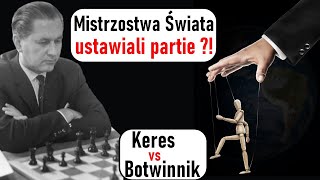 Mistrzostwa Świata
ustawiali partie ?!

Keres
vs
Botwinnik